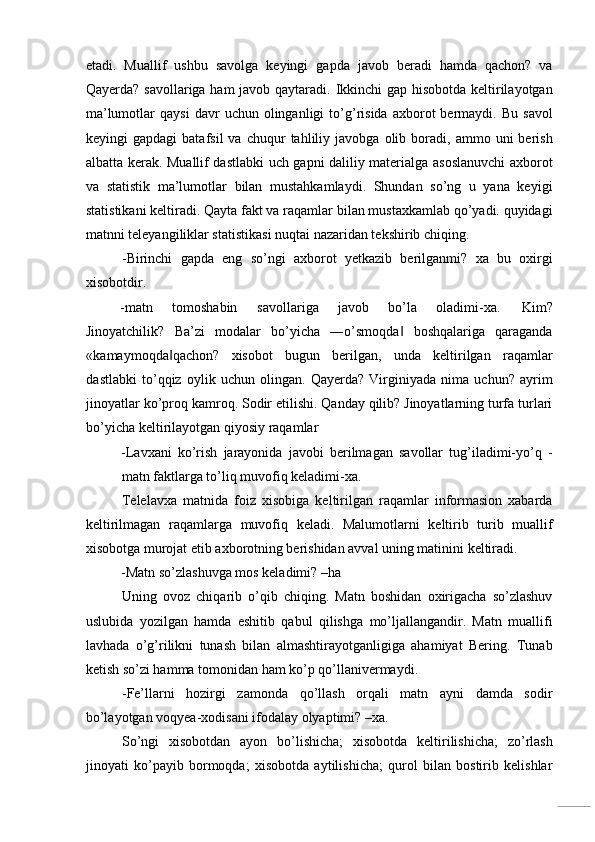 etadi. Muallif ushbu savolga keyingi gapda javob beradi hamda qachon? va Qayerda? savollariga ham javob qaytaradi. Ikkinchi gap hisobotda keltirilayotgan ma’lumotlar qaysi davr uchun olinganligi to’g’risida axborot bermaydi. Bu savol keyingi gapdagi batafsil va chuqur tahliliy javobga olib boradi, ammo uni berish albatta kerak. Muallif dastlabki uch gapni daliliy materialga asoslanuvchi axborot va statistik ma’lumotlar bilan mustahkamlaydi. Shundan so’ng u yana keyigi statistikani keltiradi. Qayta fakt va raqamlar bilan mustaxkamlab qo’yadi. quyidagi matnni teleyangiliklar statistikasi nuqtai nazaridan tekshirib chiqing.

-Birinchi gapda eng so’ngi axborot yetkazib berilganmi? xa bu oxirgi xisobotdir.

-matn tomoshabin savollariga javob bo’la oladimi-xa. Kim? Jinoyatchilik? Ba’zi modalar bo’yicha ―o’smoqda‖ boshqalariga qaraganda «kamaymoqda‖qachon? xisobot bugun berilgan, unda keltirilgan raqamlar dastlabki to’qqiz oylik uchun olingan. Qayerda? Virginiyada nima uchun? ayrim jinoyatlar ko’proq kamroq. Sodir etilishi. Qanday qilib? Jinoyatlarning turfa turlari bo’yicha keltirilayotgan qiyosiy raqamlar

-Lavxani ko’rish jarayonida javobi berilmagan savollar tug’iladimi-yo’q - matn faktlarga to’liq muvofiq keladimi-xa.

Telelavxa matnida foiz xisobiga keltirilgan raqamlar informasion xabarda keltirilmagan raqamlarga muvofiq keladi. Malumotlarni keltirib turib muallif xisobotga murojat etib axborotning berishidan avval uning matinini keltiradi.

-Matn so’zlashuvga mos keladimi? –ha

Uning ovoz chiqarib o’qib chiqing. Matn boshidan oxirigacha so’zlashuv uslubida yozilgan hamda eshitib qabul qilishga mo’ljallangandir. Matn muallifi lavhada o’g’rilikni tunash bilan almashtirayotganligiga ahamiyat Bering. Tunab ketish so’zi hamma tomonidan ham ko’p qo’llanivermaydi.

-Fe’llarni hozirgi zamonda qo’llash orqali matn ayni damda sodir bo’layotgan voqyea-xodisani ifodalay olyaptimi? –xa.

So’ngi xisobotdan ayon bo’lishicha; xisobotda keltirilishicha; zo’rlash jinoyati ko’payib bormoqda; xisobotda aytilishicha; qurol bilan bostirib kelishlar